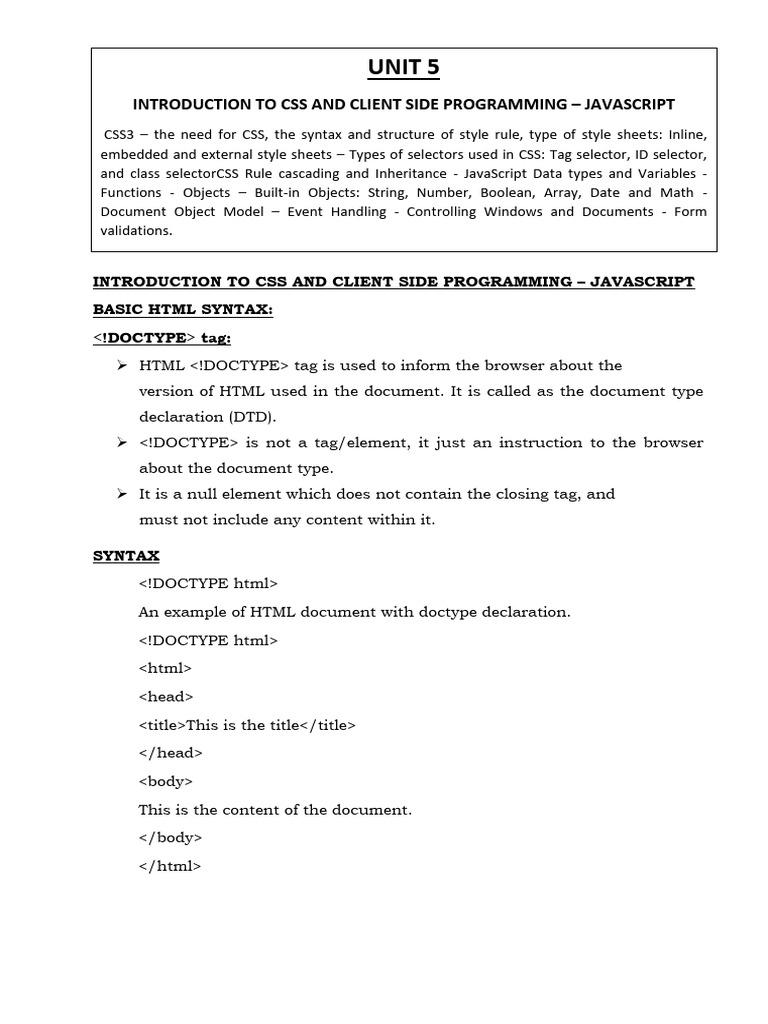 UNIT 5

INTRODUCTION TO CSS AND CLIENT SIDE PROGRAMMING – JAVASCRIPT

CSS3 – the need for CSS, the syntax and structure of style rule, type of style sheets: Inline, embedded and external style sheets – Types of selectors used in CSS: Tag selector, ID selector, and class selectorCSS Rule cascading and Inheritance - JavaScript Data types and Variables - Functions - Objects – Built-in Objects: String, Number, Boolean, Array, Date and Math - Document Object Model – Event Handling - Controlling Windows and Documents - Form validations.

INTRODUCTION TO CSS AND CLIENT SIDE PROGRAMMING – JAVASCRIPT

BASIC HTML SYNTAX:

<!DOCTYPE> tag:

➢ HTML <!DOCTYPE> tag is used to inform the browser about the version of HTML used in the document. It is called as the document type declaration (DTD).

➢ <!DOCTYPE> is not a tag/element, it just an instruction to the browser about the document type.

➢ It is a null element which does not contain the closing tag, and must not include any content within it.

SYNTAX

<!DOCTYPE html>

An example of HTML document with doctype declaration.

<!DOCTYPE html>

<html>

<head>

<title>This is the title</title>

</head>

<body>

This is the content of the document.

</body>

</html>